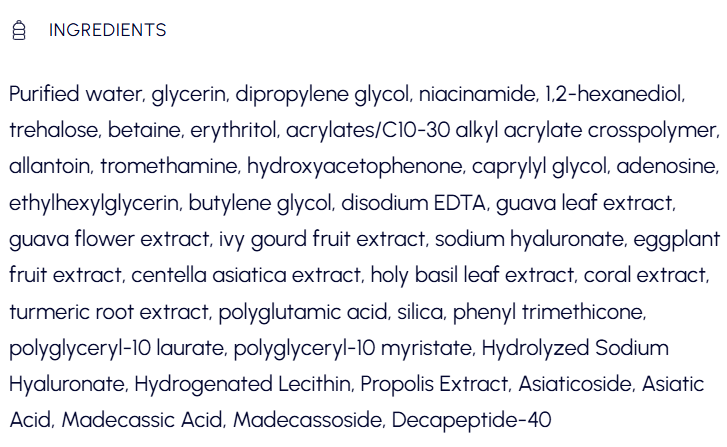 INGREDIENTS

Purified water, glycerin, dipropylene glycol, niacinamide, 1,2-hexanediol, trehalose, betaine, erythritol, acrylates/C10-30 alkyl acrylate crosspolymer, allantoin, tromethamine, hydroxyacetophenone, caprylyl glycol, adenosine, ethylhexylglycerin, butylene glycol, disodium EDTA, guava leaf extract, guava flower extract, ivy gourd fruit extract, sodium hyaluronate, eggplant fruit extract, centella asiatica extract, holy basil leaf extract, coral extract, turmeric root extract, polyglutamic acid, silica, phenyl trimethicone, polyglyceryl-10 laurate, polyglyceryl-10 myristate, Hydrolyzed Sodium Hyaluronate, Hydrogenated Lecithin, Propolis Extract, Asiaticoside, Asiatic Acid, Madecassic Acid, Madecassoside, Decapeptide-40